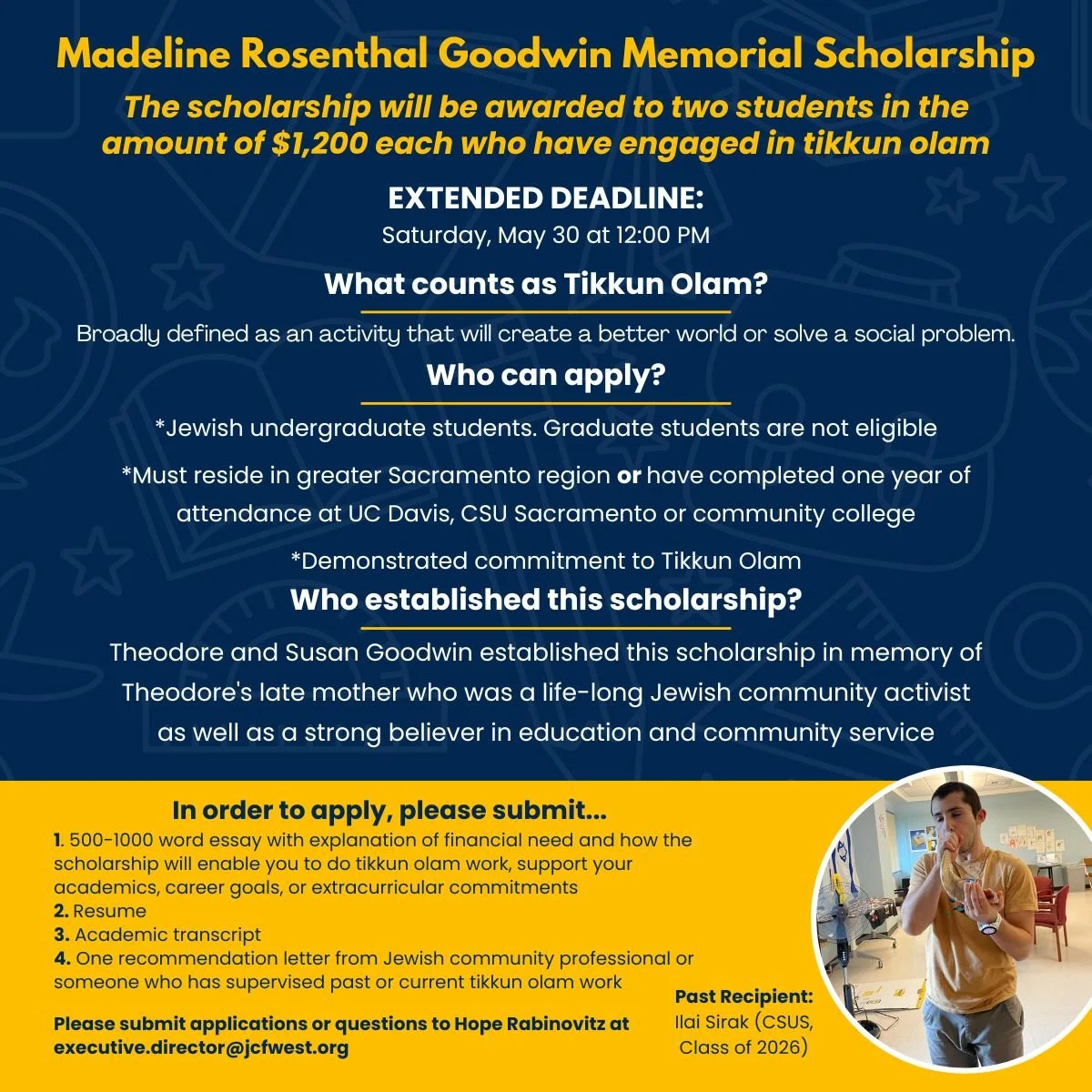 Madeline Rosenthal Goodwin Memorial Scholarship

The scholarship will be awarded to two students in the amount of $1,200 each who have engaged in tikkun olam

EXTENDED DEADLINE:
Saturday, May 30 at 12:00 PM

What counts as Tikkun Olam?

Broadly defined as an activity that will create a better world or solve a social problem.

Who can apply?

*Jewish undergraduate students. Graduate students are not eligible

*Must reside in greater Sacramento region or have completed one year of attendance at UC Davis, CSU Sacramento or community college

*Demonstrated commitment to Tikkun Olam

Who established this scholarship?

Theodore and Susan Goodwin established this scholarship in memory of Theodore's late mother who was a life-long Jewish community activist as well as a strong believer in education and community service

In order to apply, please submit...
1. 500-1000 word essay with explanation of financial need and how the scholarship will enable you to do tikkun olam work, support your academics, career goals, or extracurricular commitments
2. Resume
3. Academic transcript
4. One recommendation letter from Jewish community professional or someone who has supervised past or current tikkun olam work

Please submit applications or questions to Hope Rabinovitz at executive.director@jcfwest.org

Past Recipient:
Ilai Sirak (CSUS, Class of 2026)